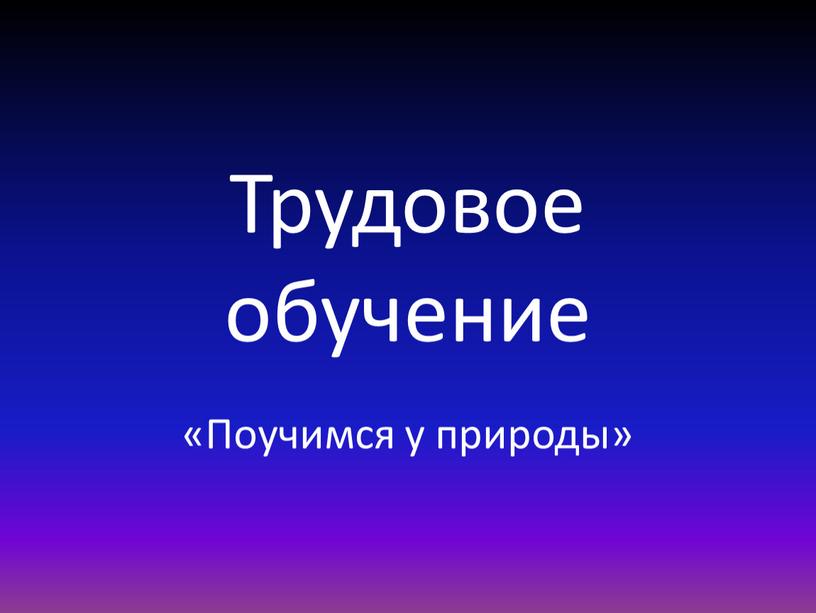 Трудовое обучение

«Поучимся у природы»